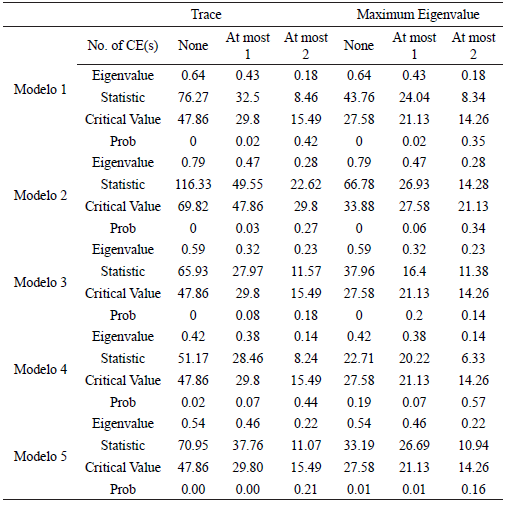 | | | Trace | | | Maximum Eigenvalue | | |
|---|---|---|---|---|---|---|---|
| | No. of CE(s) | None | At most 1 | At most 2 | None | At most 1 | At most 2 |
| Modelo 1 | Eigenvalue | 0.64 | 0.43 | 0.18 | 0.64 | 0.43 | 0.18 |
| | Statistic | 76.27 | 32.5 | 8.46 | 43.76 | 24.04 | 8.34 |
| | Critical Value | 47.86 | 29.8 | 15.49 | 27.58 | 21.13 | 14.26 |
| | Prob | 0 | 0.02 | 0.42 | 0 | 0.02 | 0.35 |
| Modelo 2 | Eigenvalue | 0.79 | 0.47 | 0.28 | 0.79 | 0.47 | 0.28 |
| | Statistic | 116.33 | 49.55 | 22.62 | 66.78 | 26.93 | 14.28 |
| | Critical Value | 69.82 | 47.86 | 29.8 | 33.88 | 27.58 | 21.13 |
| | Prob | 0 | 0.03 | 0.27 | 0 | 0.06 | 0.34 |
| Modelo 3 | Eigenvalue | 0.59 | 0.32 | 0.23 | 0.59 | 0.32 | 0.23 |
| | Statistic | 65.93 | 27.97 | 11.57 | 37.96 | 16.4 | 11.38 |
| | Critical Value | 47.86 | 29.8 | 15.49 | 27.58 | 21.13 | 14.26 |
| | Prob | 0 | 0.08 | 0.18 | 0 | 0.2 | 0.14 |
| Modelo 4 | Eigenvalue | 0.42 | 0.38 | 0.14 | 0.42 | 0.38 | 0.14 |
| | Statistic | 51.17 | 28.46 | 8.24 | 22.71 | 20.22 | 6.33 |
| | Critical Value | 47.86 | 29.8 | 15.49 | 27.58 | 21.13 | 14.26 |
| | Prob | 0.02 | 0.07 | 0.44 | 0.19 | 0.07 | 0.57 |
| Modelo 5 | Eigenvalue | 0.54 | 0.46 | 0.22 | 0.54 | 0.46 | 0.22 |
| | Statistic | 70.95 | 37.76 | 11.07 | 33.19 | 26.69 | 10.94 |
| | Critical Value | 47.86 | 29.80 | 15.49 | 27.58 | 21.13 | 14.26 |
| | Prob | 0.00 | 0.00 | 0.21 | 0.01 | 0.01 | 0.16 |